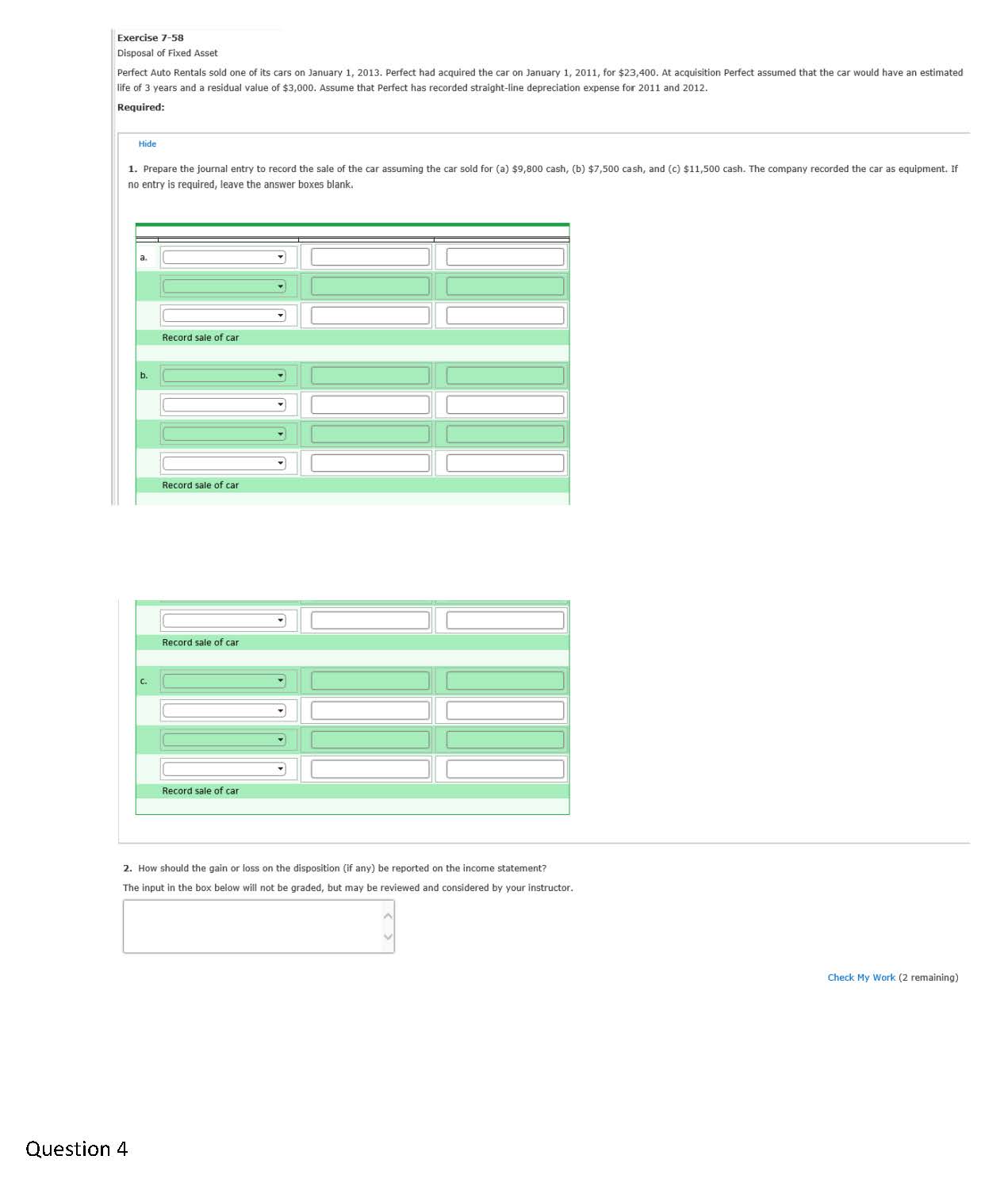 Exercise 7-58
Disposal of Fixed Asset

Perfect Auto Rentals sold one of its cars on January 1, 2013. Perfect had acquired the car on January 1, 2011, for $23,400. At acquisition Perfect assumed that the car would have an estimated life of 3 years and a residual value of $3,000. Assume that Perfect has recorded straight-line depreciation expense for 2011 and 2012.

Required:

Hide

1. Prepare the journal entry to record the sale of the car assuming the car sold for (a) $9,800 cash, (b) $7,500 cash, and (c) $11,500 cash. The company recorded the car as equipment. If no entry is required, leave the answer boxes blank.

a.

Record sale of car

b.

Record sale of car

Record sale of car

c.

Record sale of car

2. How should the gain or loss on the disposition (if any) be reported on the income statement?

The input in the box below will not be graded, but may be reviewed and considered by your instructor.

Check My Work (2 remaining)

Question 4